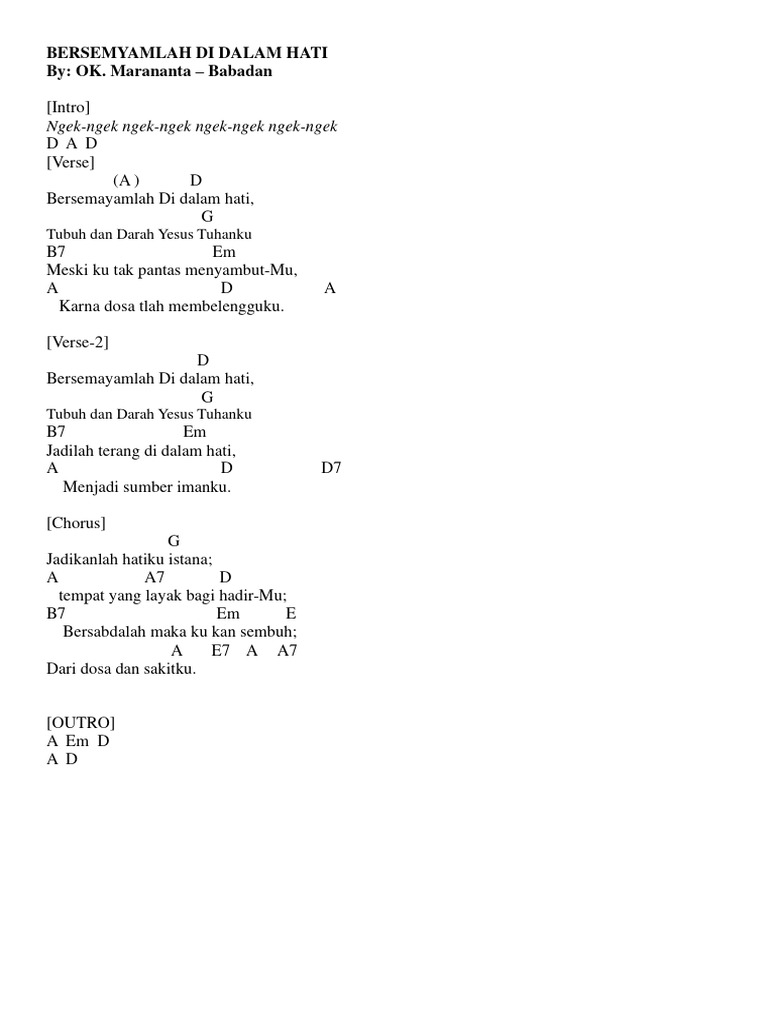 BERSEMYAMLAH DI DALAM HATI
By: OK. Marananta – Babadan

[Intro]
Ngek-ngek ngek-ngek ngek-ngek ngek-ngek
D A D
[Verse]
(A ) D
Bersemayamlah Di dalam hati,
G
Tubuh dan Darah Yesus Tuhanku
B7 Em
Meski ku tak pantas menyambut-Mu,
A D A
Karna dosa tlah membelengguku.

[Verse-2]
D
Bersemayamlah Di dalam hati,
G
Tubuh dan Darah Yesus Tuhanku
B7 Em
Jadilah terang di dalam hati,
A D D7
Menjadi sumber imanku.

[Chorus]
G
Jadikanlah hatiku istana;
A A7 D
tempat yang layak bagi hadir-Mu;
B7 Em E
Bersabdalah maka ku kan sembuh;
A E7 A A7
Dari dosa dan sakitku.

[OUTRO]
A Em D
A D